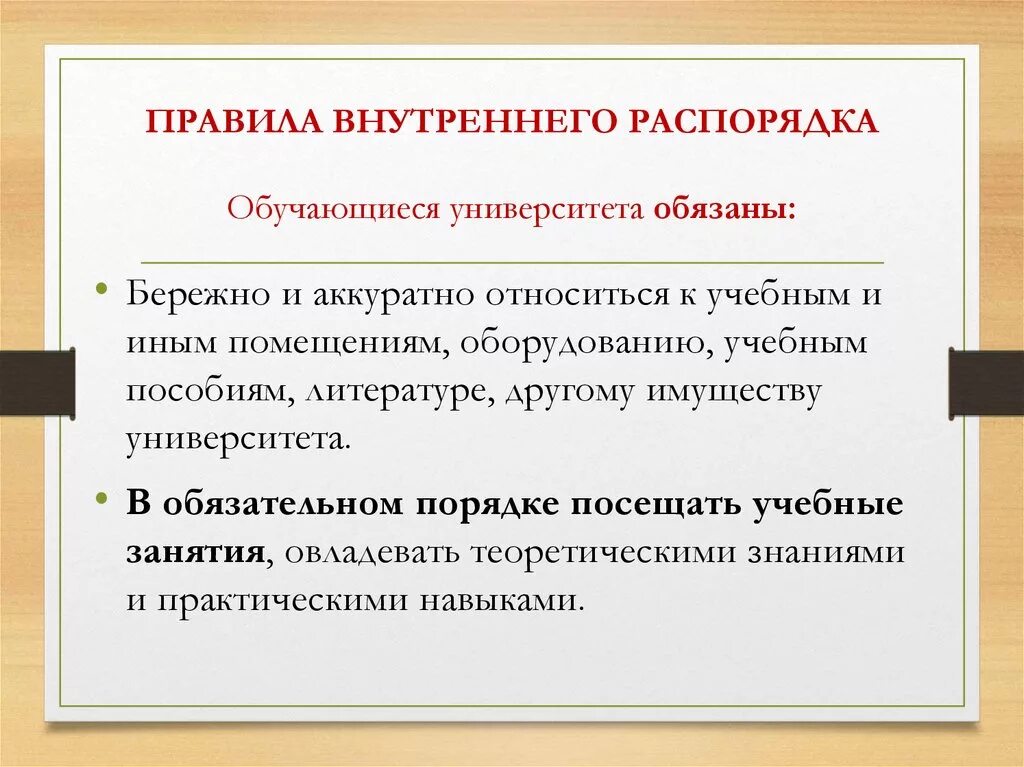 ПРАВИЛА ВНУТРЕННЕГО РАСПОРЯДКА

Обучающиеся университета обязаны:

• Бережно и аккуратно относиться к учебным и иным помещениям, оборудованию, учебным пособиям, литературе, другому имуществу университета.

• В обязательном порядке посещать учебные занятия, овладевать теоретическими знаниями и практическими навыками.